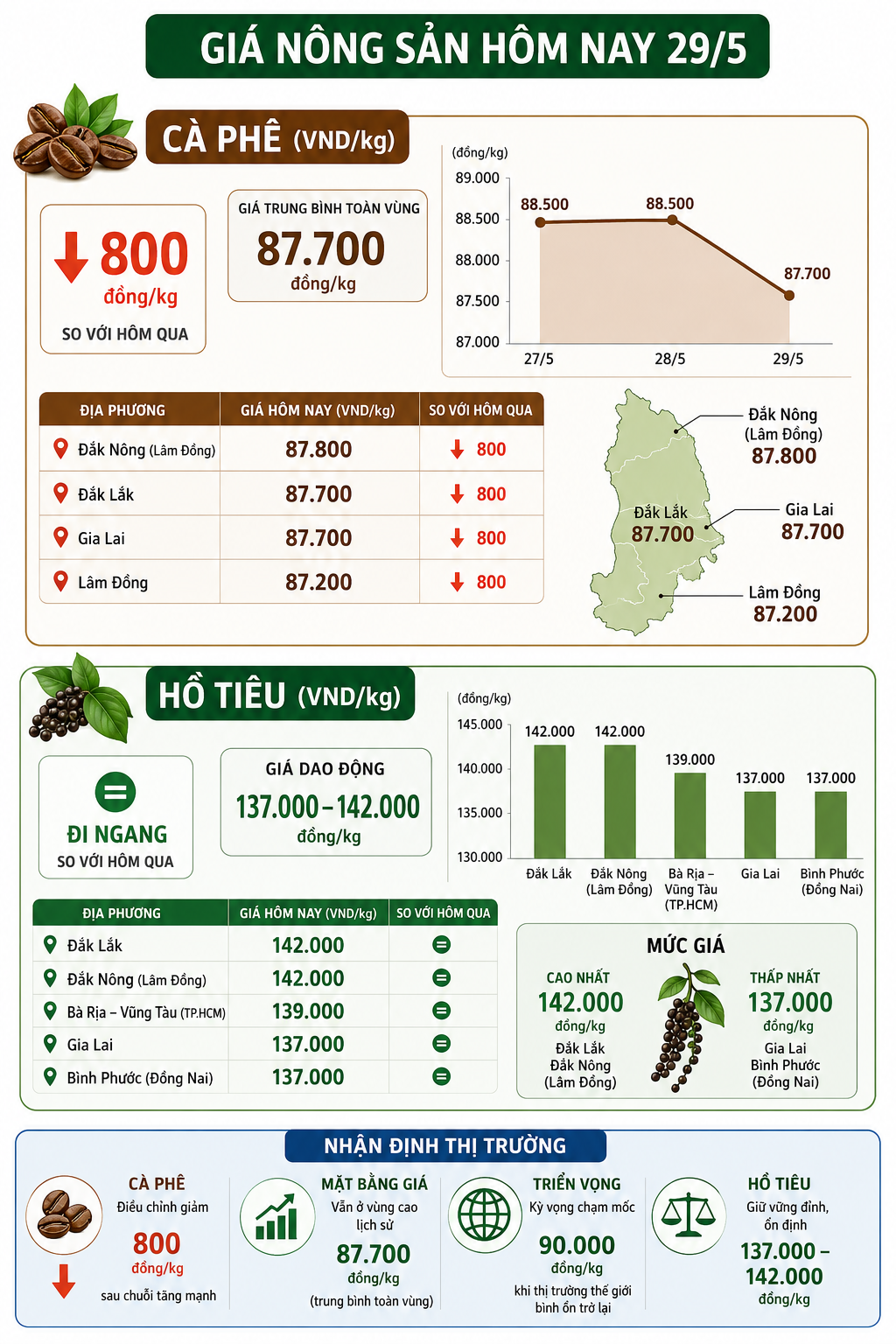 GIÁ NÔNG SẢN HÔM NAY 29/5

CÀ PHÊ (VND/kg)

800
đồng/kg
SO VỚI HÔM QUA

GIÁ TRUNG BÌNH TOÀN VÙNG
87.700
đồng/kg

(đồng/kg)
89.000
88.500
88.000
87.500
87.000
88.500
88.500
87.700
27/5
28/5
29/5

| ĐỊA PHƯƠNG | GIÁ HÔM NAY (VND/kg) | SO VỚI HÔM QUA |
|---|---|---|
| Đắk Nông (Lâm Đồng) | 87.800 | 800 |
| Đắk Lắk | 87.700 | 800 |
| Gia Lai | 87.700 | 800 |
| Lâm Đồng | 87.200 | 800 |

Đắk Nông (Lâm Đồng) 87.800
Đắk Lắk 87.700
Gia Lai 87.700
Lâm Đồng 87.200

HỒ TIÊU (VND/kg)

=
ĐI NGANG
SO VỚI HÔM QUA

GIÁ DAO ĐỘNG
137.000 – 142.000
đồng/kg

(đồng/kg)
145.000
140.000
135.000
130.000
142.000
142.000
139.000
137.000
137.000
Đắk Lắk
Đắk Nông (Lâm Đồng)
Bà Rịa – Vũng Tàu (TP.HCM)
Gia Lai
Bình Phước (Đồng Nai)

| ĐỊA PHƯƠNG | GIÁ HÔM NAY (VND/kg) | SO VỚI HÔM QUA |
|---|---|---|
| Đắk Lắk | 142.000 | = |
| Đắk Nông (Lâm Đồng) | 142.000 | = |
| Bà Rịa – Vũng Tàu (TP.HCM) | 139.000 | = |
| Gia Lai | 137.000 | = |
| Bình Phước (Đồng Nai) | 137.000 | = |

MỨC GIÁ
CAO NHẤT
142.000
đồng/kg
Đắk Lắk
Đắk Nông
(Lâm Đồng)
THẤP NHẤT
137.000
đồng/kg
Gia Lai
Bình Phước
(Đồng Nai)

NHẬN ĐỊNH THỊ TRƯỜNG

CÀ PHÊ
Điều chỉnh giảm
800
đồng/kg
sau chuỗi tăng mạnh

MẶT BẰNG GIÁ
Vẫn ở vùng cao lịch sử
87.700
đồng/kg
(trung bình toàn vùng)

TRIỂN VỌNG
Kỳ vọng chạm mốc
90.000
đồng/kg
khi thị trường thế giới bình ổn trở lại

HỒ TIÊU
Giữ vững đỉnh, ổn định
137.000 – 142.000
đồng/kg